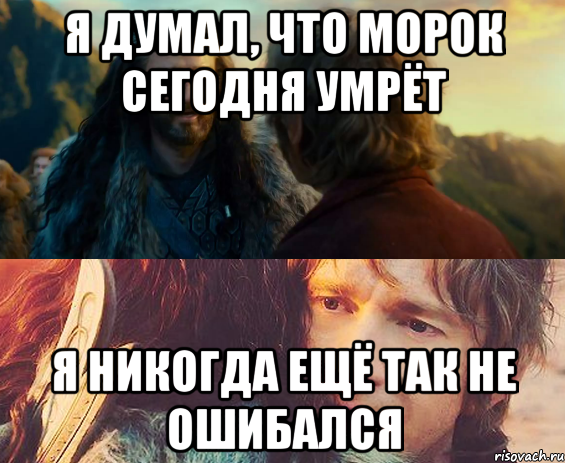 Я ДУМАЛ, ЧТО МОРОК СЕГОДНЯ УМРЁТ

Я НИКОГДА ЕЩЁ ТАК НЕ ОШИБАЛСЯ

risovach.ru